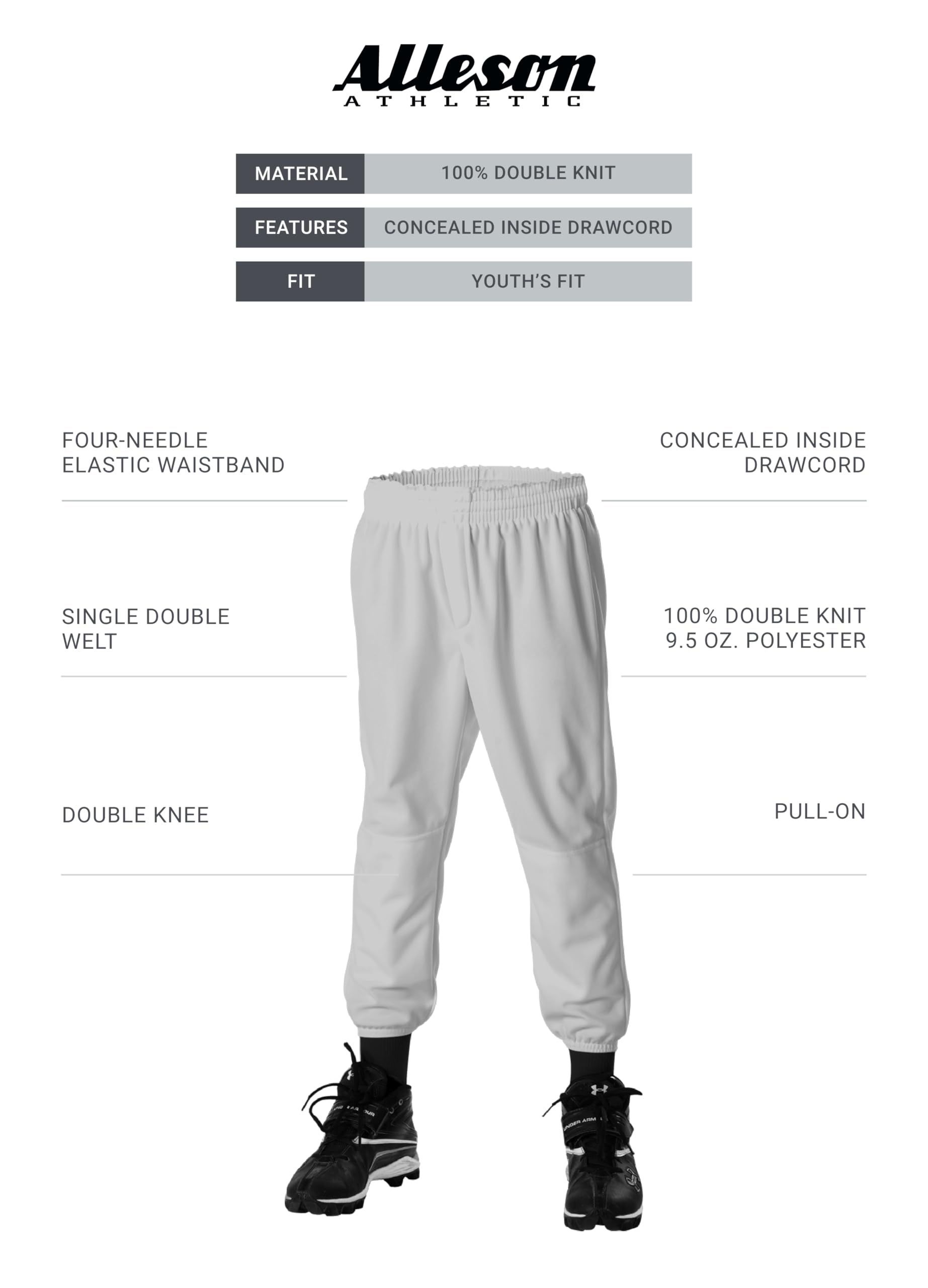 Alleson
ATHLETIC

MATERIAL
100% DOUBLE KNIT

FEATURES
CONCEALED INSIDE DRAWCORD

FIT
YOUTH'S FIT

FOUR-NEEDLE
ELASTIC WAISTBAND

SINGLE DOUBLE
WELT

DOUBLE KNEE

CONCEALED INSIDE
DRAWCORD

100% DOUBLE KNIT
9.5 OZ. POLYESTER

PULL-ON